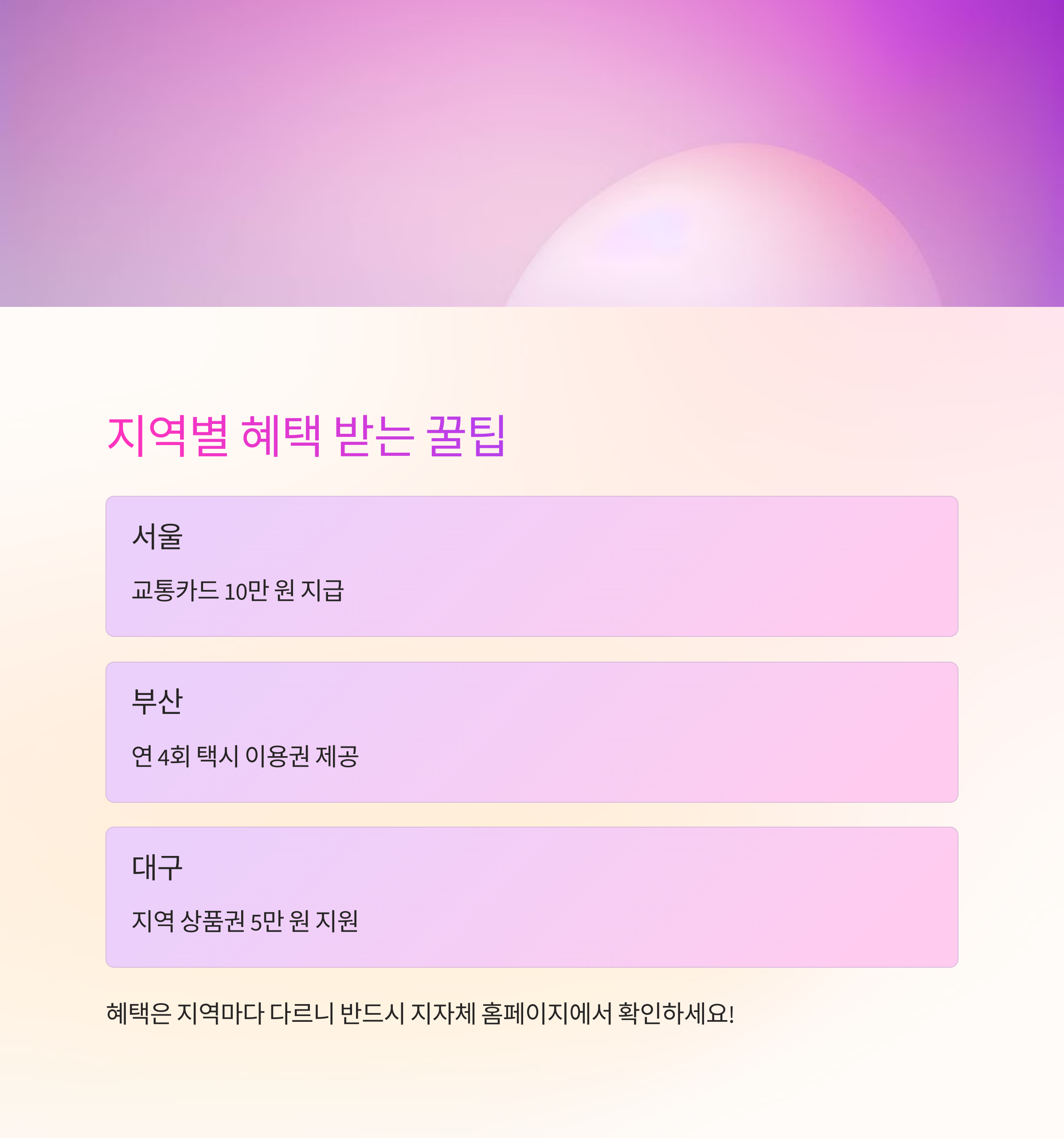 지역별 혜택 받는 꿀팁

서울

교통카드 10만 원 지급

부산

연 4회 택시 이용권 제공

대구

지역 상품권 5만 원 지원

혜택은 지역마다 다르니 반드시 지자체 홈페이지에서 확인하세요!